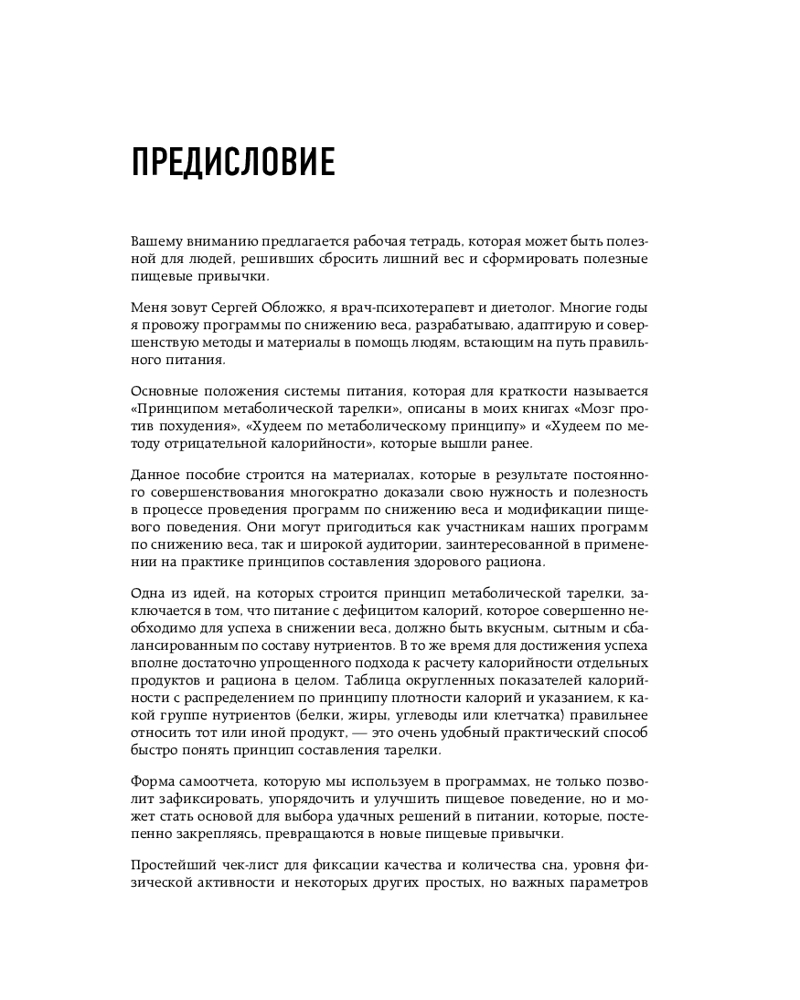 ПРЕДИСЛОВИЕ

Вашему вниманию предлагается рабочая тетрадь, которая может быть полезной для людей, решивших сбросить лишний вес и сформировать полезные пищевые привычки.

Меня зовут Сергей Обложко, я врач-психотерапевт и диетолог. Многие годы я провожу программы по снижению веса, разрабатываю, адаптирую и совершенствую методы и материалы в помощь людям, встающим на путь правильного питания.

Основные положения системы питания, которая для краткости называется «Принципом метаболической тарелки», описаны в моих книгах «Мозг против похудения», «Худеем по метаболическому принципу» и «Худеем по методу отрицательной калорийности», которые вышли ранее.

Данное пособие строится на материалах, которые в результате постоянного совершенствования многократно доказали свою нужность и полезность в процессе проведения программ по снижению веса и модификации пищевого поведения. Они могут пригодиться как участникам наших программ по снижению веса, так и широкой аудитории, заинтересованной в применении на практике принципов составления здорового рациона.

Одна из идей, на которых строится принцип метаболической тарелки, заключается в том, что питание с дефицитом калорий, которое совершенно необходимо для успеха в снижении веса, должно быть вкусным, сытным и сбалансированным по составу нутриентов. В то же время для достижения успеха вполне достаточно упрощенного подхода к расчету калорийности отдельных продуктов и рациона в целом. Таблица округленных показателей калорийности с распределением по принципу плотности калорий и указанием, к какой группе нутриентов (белки, жиры, углеводы или клетчатка) правильнее относить тот или иной продукт, — это очень удобный практический способ быстро понять принцип составления тарелки.

Форма самоотчета, которую мы используем в программах, не только позволит зафиксировать, упорядочить и улучшить пищевое поведение, но и может стать основой для выбора удачных решений в питании, которые, постепенно закрепляясь, превращаются в новые пищевые привычки.

Простейший чек-лист для фиксации качества и количества сна, уровня физической активности и некоторых других простых, но важных параметров